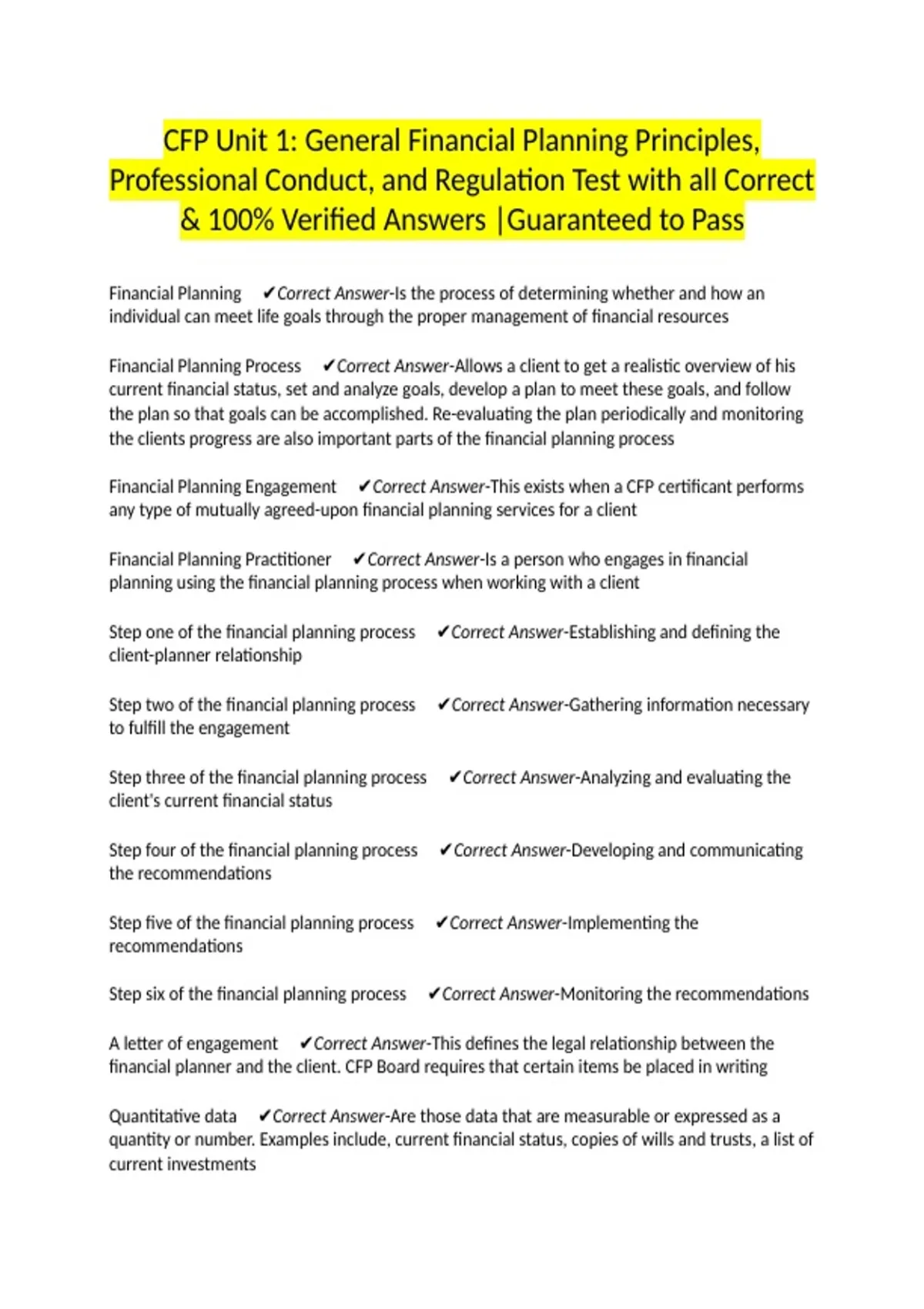 CFP Unit 1: General Financial Planning Principles, Professional Conduct, and Regulation Test with all Correct & 100% Verified Answers |Guaranteed to Pass

Financial Planning ✔Correct Answer-Is the process of determining whether and how an individual can meet life goals through the proper management of financial resources

Financial Planning Process ✔Correct Answer-Allows a client to get a realistic overview of his current financial status, set and analyze goals, develop a plan to meet these goals, and follow the plan so that goals can be accomplished. Re-evaluating the plan periodically and monitoring the clients progress are also important parts of the financial planning process

Financial Planning Engagement ✔Correct Answer-This exists when a CFP certificant performs any type of mutually agreed-upon financial planning services for a client

Financial Planning Practitioner ✔Correct Answer-Is a person who engages in financial planning using the financial planning process when working with a client

Step one of the financial planning process ✔Correct Answer-Establishing and defining the client-planner relationship

Step two of the financial planning process ✔Correct Answer-Gathering information necessary to fulfill the engagement

Step three of the financial planning process ✔Correct Answer-Analyzing and evaluating the client's current financial status

Step four of the financial planning process ✔Correct Answer-Developing and communicating the recommendations

Step five of the financial planning process ✔Correct Answer-Implementing the recommendations

Step six of the financial planning process ✔Correct Answer-Monitoring the recommendations

A letter of engagement ✔Correct Answer-This defines the legal relationship between the financial planner and the client. CFP Board requires that certain items be placed in writing

Quantitative data ✔Correct Answer-Are those data that are measurable or expressed as a quantity or number. Examples include, current financial status, copies of wills and trusts, a list of current investments